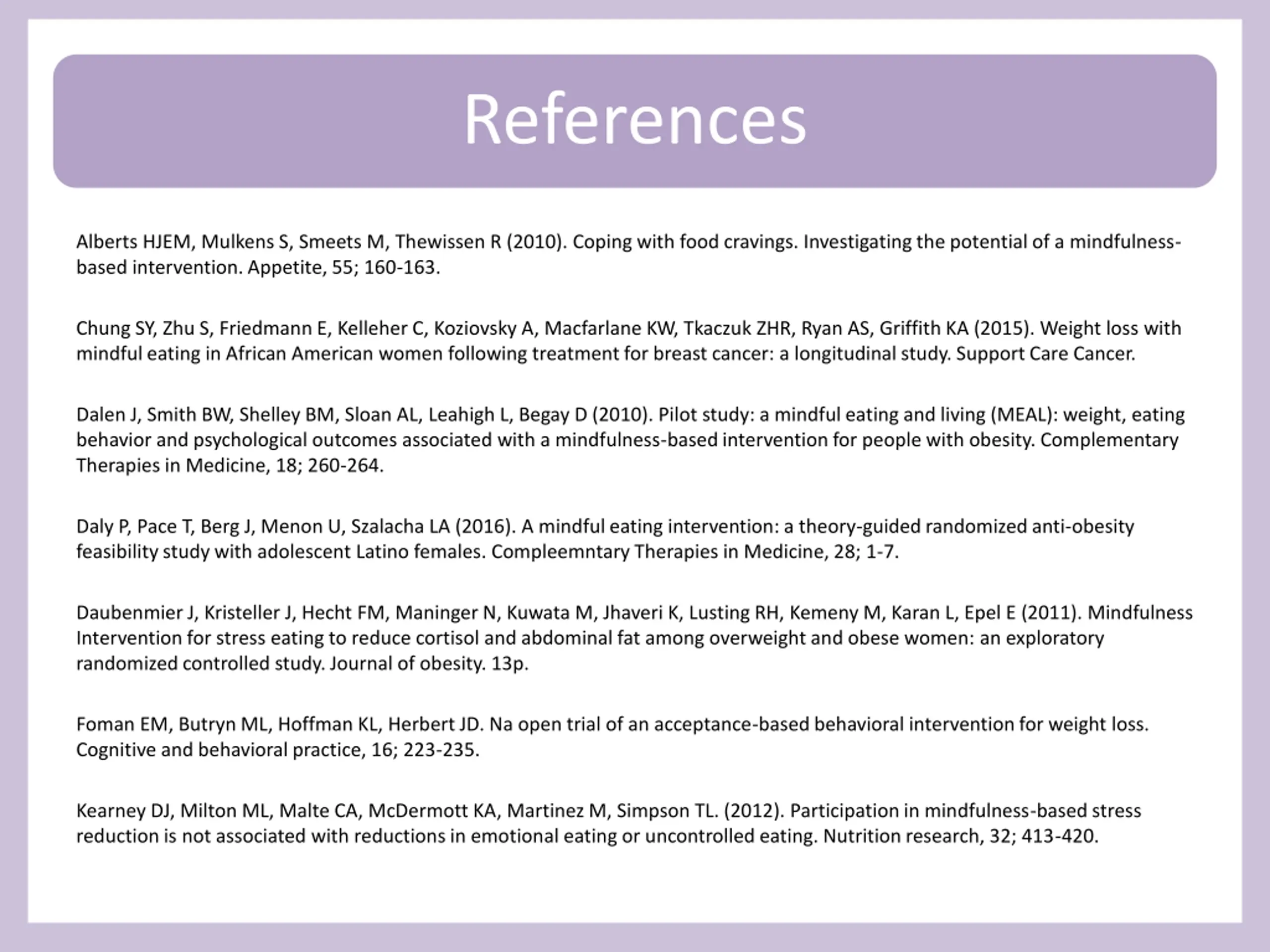 References

Alberts HJEM, Mulkens S, Smeets M, Thewissen R (2010). Coping with food cravings. Investigating the potential of a mindfulness-based intervention. Appetite, 55; 160-163.

Chung SY, Zhu S, Friedmann E, Kelleher C, Koziovsky A, Macfarlane KW, Tkaczuk ZHR, Ryan AS, Griffith KA (2015). Weight loss with mindful eating in African American women following treatment for breast cancer: a longitudinal study. Support Care Cancer.

Dalen J, Smith BW, Shelley BM, Sloan AL, Leahigh L, Begay D (2010). Pilot study: a mindful eating and living (MEAL): weight, eating behavior and psychological outcomes associated with a mindfulness-based intervention for people with obesity. Complementary Therapies in Medicine, 18; 260-264.

Daly P, Pace T, Berg J, Menon U, Szalacha LA (2016). A mindful eating intervention: a theory-guided randomized anti-obesity feasibility study with adolescent Latino females. Compleemntary Therapies in Medicine, 28; 1-7.

Daubenmier J, Kristeller J, Hecht FM, Maninger N, Kuwata M, Jhaveri K, Lusting RH, Kemeny M, Karan L, Epel E (2011). Mindfulness Intervention for stress eating to reduce cortisol and abdominal fat among overweight and obese women: an exploratory randomized controlled study. Journal of obesity. 13p.

Foman EM, Butryn ML, Hoffman KL, Herbert JD. Na open trial of an acceptance-based behavioral intervention for weight loss. Cognitive and behavioral practice, 16; 223-235.

Kearney DJ, Milton ML, Malte CA, McDermott KA, Martinez M, Simpson TL. (2012). Participation in mindfulness-based stress reduction is not associated with reductions in emotional eating or uncontrolled eating. Nutrition research, 32; 413-420.